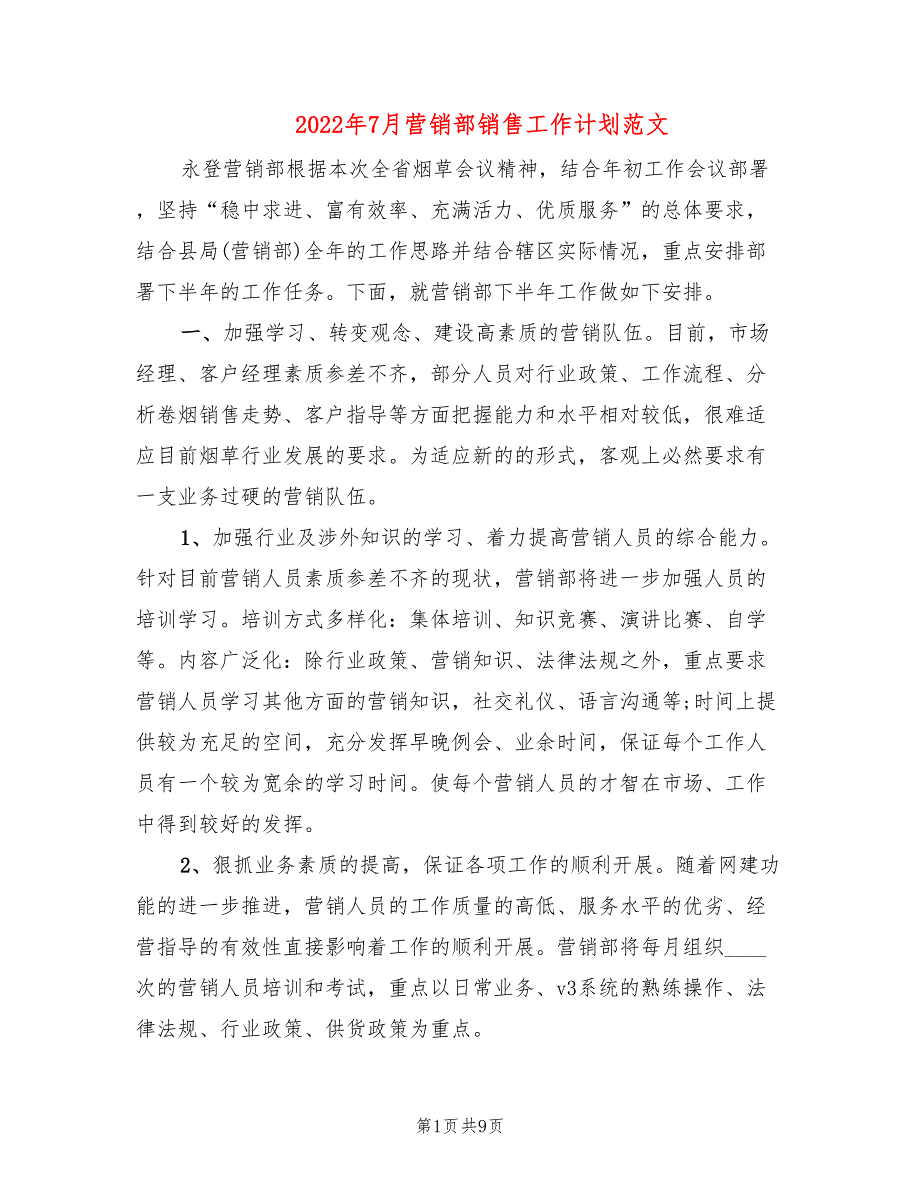 2022年7月营销部销售工作计划范文

永登营销部根据本次全省烟草会议精神，结合年初工作会议部署，坚持“稳中求进、富有效率、充满活力、优质服务”的总体要求，结合县局(营销部)全年的工作思路并结合辖区实际情况，重点安排部署下半年的工作任务。下面，就营销部下半年工作做如下安排。

一、加强学习、转变观念、建设高素质的营销队伍。目前，市场经理、客户经理素质参差不齐，部分人员对行业政策、工作流程、分析卷烟销售走势、客户指导等方面把握能力和水平相对较低，很难适应目前烟草行业发展的要求。为适应新的的形式，客观上必然要求有一支业务过硬的营销队伍。

1、加强行业及涉外知识的学习、着力提高营销人员的综合能力。针对目前营销人员素质参差不齐的现状，营销部将进一步加强人员的培训学习。培训方式多样化：集体培训、知识竞赛、演讲比赛、自学等。内容广泛化：除行业政策、营销知识、法律法规之外，重点要求营销人员学习其他方面的营销知识，社交礼仪、语言沟通等;时间上提供较为充足的空间，充分发挥早晚例会、业余时间，保证每个工作人员有一个较为宽余的学习时间。使每个营销人员的才智在市场、工作中得到较好的发挥。

2、狠抓业务素质的提高，保证各项工作的顺利开展。随着网建功能的进一步推进，营销人员的工作质量的高低、服务水平的优劣、经营指导的有效性直接影响着工作的顺利开展。营销部将每月组织____次的营销人员培训和考试，重点以日常业务、v3系统的熟练操作、法律法规、行业政策、供货政策为重点。

第1页 共9页